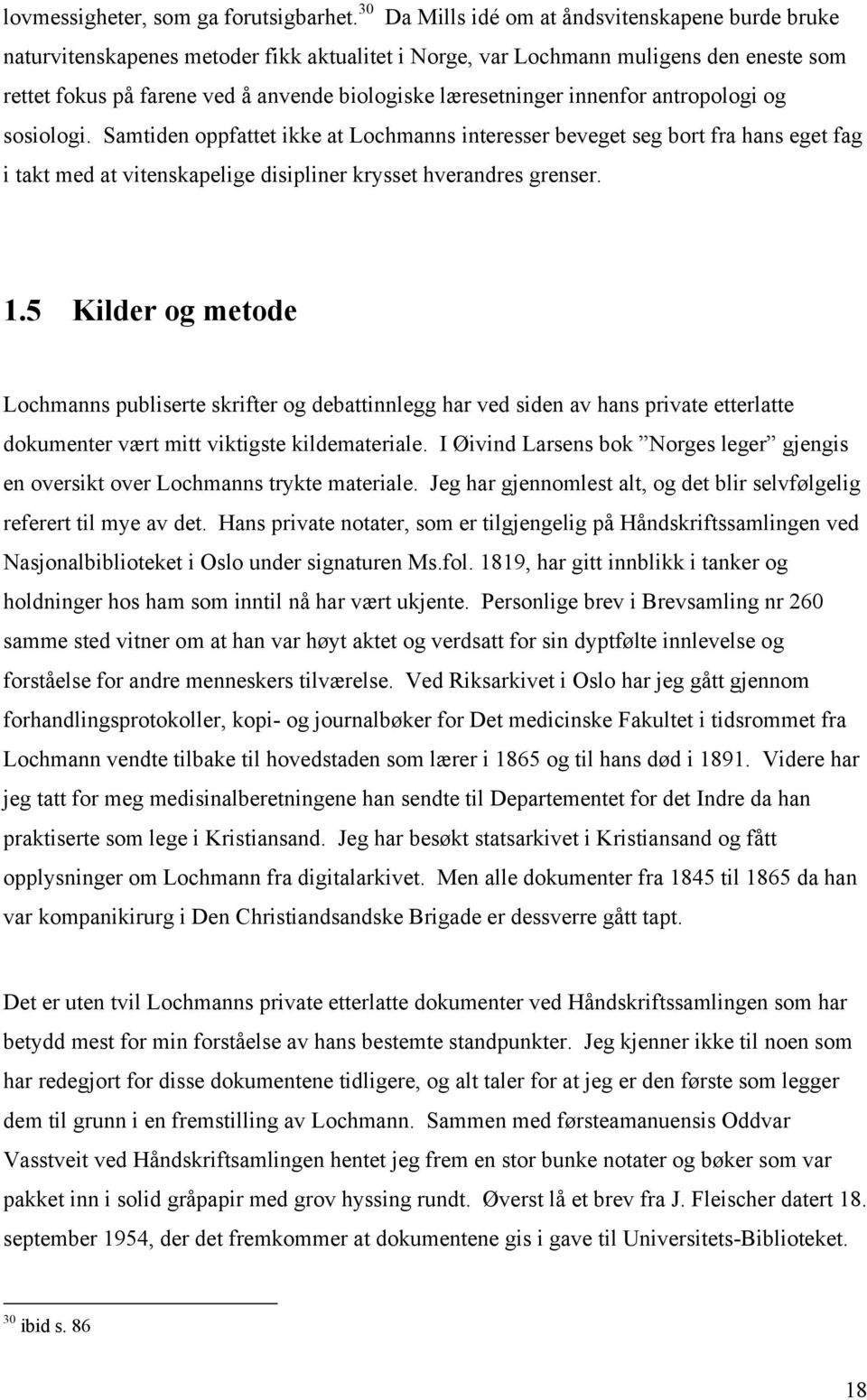 lovmessigheter, som ga forutsigbarhet.$^{30}$ Da Mills idé om at åndsvitenskapene burde bruke naturvitenskapenes metoder fikk aktualitet i Norge, var Lochmann muligens den eneste som rettet fokus på farene ved å anvende biologiske læresetninger innenfor antropologi og sosiologi. Samtiden oppfattet ikke at Lochmanns interesser beveget seg bort fra hans eget fag i takt med at vitenskapelige disipliner krysset hverandres grenser.

1.5 Kilder og metode

Lochmanns publiserte skrifter og debattinnlegg har ved siden av hans private etterlatte dokumenter vært mitt viktigste kildemateriale. I Øivind Larsens bok ”Norges leger” gjengis en oversikt over Lochmanns trykte materiale. Jeg har gjennomlest alt, og det blir selvfølgelig referert til mye av det. Hans private notater, som er tilgjengelig på Håndskriftssamlingen ved Nasjonalbiblioteket i Oslo under signaturen Ms.fol. 1819, har gitt innblikk i tanker og holdninger hos ham som inntil nå har vært ukjente. Personlige brev i Brevsamling nr 260 samme sted vitner om at han var høyt aktet og verdsatt for sin dyptfølte innlevelse og forståelse for andre menneskers tilværelse. Ved Riksarkivet i Oslo har jeg gått gjennom forhandlingsprotokoller, kopi- og journalbøker for Det medicinske Fakultet i tidsrommet fra Lochmann vendte tilbake til hovedstaden som lærer i 1865 og til hans død i 1891. Videre har jeg tatt for meg medisinalberetningene han sendte til Departementet for det Indre da han praktiserte som lege i Kristiansand. Jeg har besøkt statsarkivet i Kristiansand og fått opplysninger om Lochmann fra digitalarkivet. Men alle dokumenter fra 1845 til 1865 da han var kompanikirurg i Den Christiandsandske Brigade er dessverre gått tapt.

Det er uten tvil Lochmanns private etterlatte dokumenter ved Håndskriftssamlingen som har betydd mest for min forståelse av hans bestemte standpunkter. Jeg kjenner ikke til noen som har redegjort for disse dokumentene tidligere, og alt taler for at jeg er den første som legger dem til grunn i en fremstilling av Lochmann. Sammen med førsteamanuensis Oddvar Vasstveit ved Håndskriftsamlingen hentet jeg frem en stor bunke notater og bøker som var pakket inn i solid gråpapir med grov hyssing rundt. Øverst lå et brev fra J. Fleischer datert 18. september 1954, der det fremkommer at dokumentene gis i gave til Universitets-Biblioteket.

$^{30}$ ibid s. 86

18